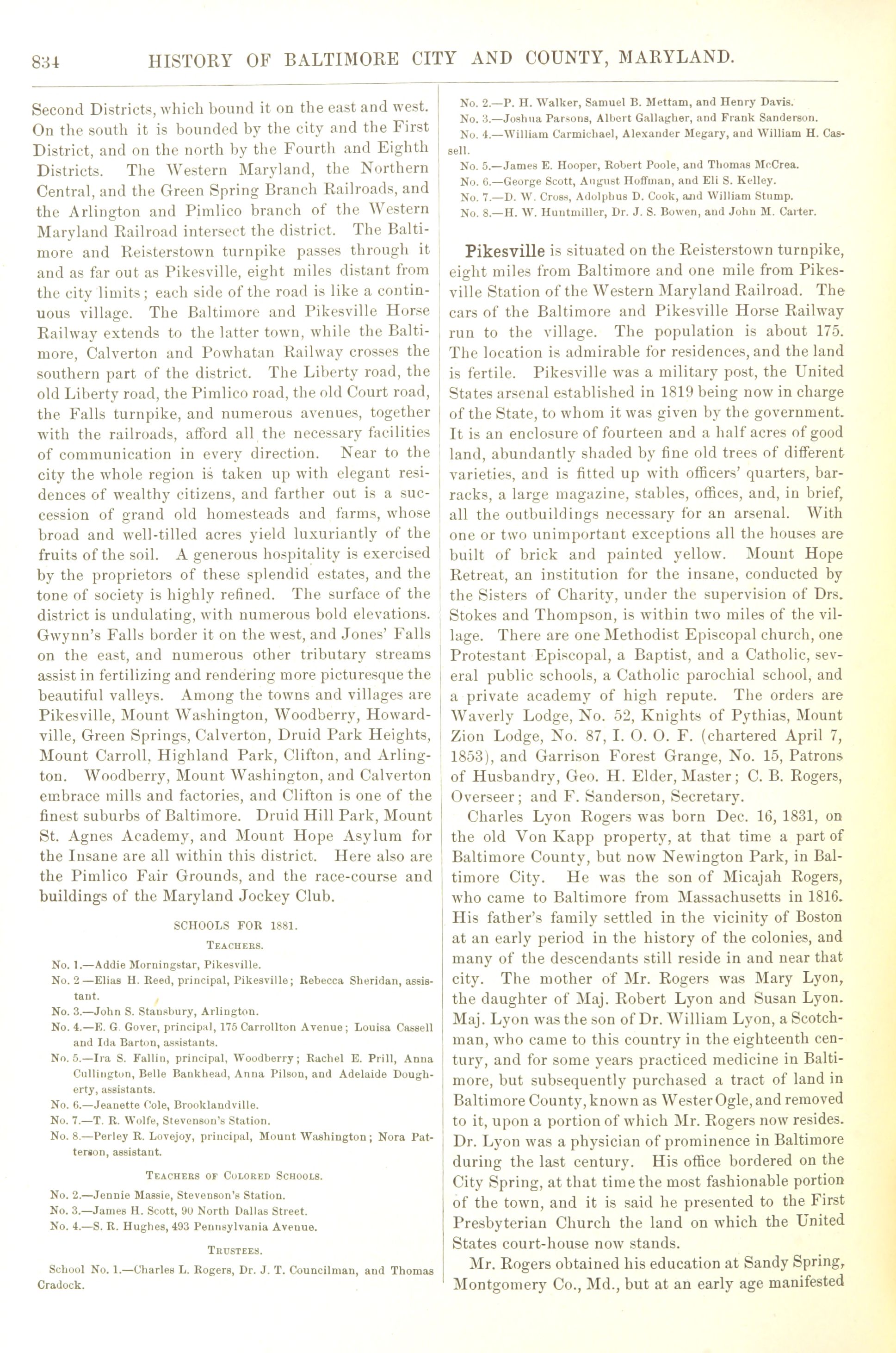 834 HISTORY OF BALTIMORE CITY AND COUNTY, MARYLAND.

Second Districts, which bound it on the east and west. On the south it is bounded by the city and the First District, and on the north by the Fourth and Eighth Districts. The Western Maryland, the Northern Central, and the Green Spring Branch Railroads, and the Arlington and Pimlico branch of the Western Maryland Railroad intersect the district. The Baltimore and Reisterstown turnpike passes through it and as far out as Pikesville, eight miles distant from the city limits; each side of the road is like a continuous village. The Baltimore and Pikesville Horse Railway extends to the latter town, while the Baltimore, Calverton and Powhatan Railway crosses the southern part of the district. The Liberty road, the old Liberty road, the Pimlico road, the old Court road, the Falls turnpike, and numerous avenues, together with the railroads, afford all the necessary facilities of communication in every direction. Near to the city the whole region is taken up with elegant residences of wealthy citizens, and farther out is a succession of grand old homesteads and farms, whose broad and well-tilled acres yield luxuriantly of the fruits of the soil. A generous hospitality is exercised by the proprietors of these splendid estates, and the tone of society is highly refined. The surface of the district is undulating, with numerous bold elevations. Gwynn's Falls border it on the west, and Jones' Falls on the east, and numerous other tributary streams assist in fertilizing and rendering more picturesque the beautiful valleys. Among the towns and villages are Pikesville, Mount Washington, Woodberry, Howardville, Green Springs, Calverton, Druid Park Heights, Mount Carroll, Highland Park, Clifton, and Arlington. Woodberry, Mount Washington, and Calverton embrace mills and factories, and Clifton is one of the finest suburbs of Baltimore. Druid Hill Park, Mount St. Agnes Academy, and Mount Hope Asylum for the Insane are all within this district. Here also are the Pimlico Fair Grounds, and the race-course and buildings of the Maryland Jockey Club.

SCHOOLS FOR 1881.

TEACHERS.

No. 1.—Addie Morningstar, Pikesville.
No. 2 —Elias H. Reed, principal, Pikesville; Rebecca Sheridan, assistant.
No. 3.—John S. Stansbury, Arlington.
No. 4.—E. G. Gover, principal, 175 Carrollton Avenue; Louisa Cassell and Ida Barton, assistants.
No. 5.—Ira S. Fallin, principal, Woodberry; Rachel E. Prill, Anna Cullington, Belle Bankhead, Anna Pilson, and Adelaide Dougherty, assistants.
No. 6.—Jeanette Cole, Brooklandville.
No. 7.—T. R. Wolfe, Stevenson's Station.
No. 8.—Perley R. Lovejoy, principal, Mount Washington; Nora Patterson, assistant.

TEACHERS OF COLORED SCHOOLS.

No. 2.—Jennie Massie, Stevenson's Station.
No. 3.—James H. Scott, 90 North Dallas Street.
No. 4.—S. R. Hughes, 493 Pennsylvania Avenue.

TRUSTEES.

School No. 1.—Charles L. Rogers, Dr. J. T. Councilman, and Thomas Cradock.
No. 2.—P. H. Walker, Samuel B. Mettam, and Henry Davis.
No. 3.—Joshua Parsons, Albert Gallagher, and Frank Sanderson.
No. 4.—William Carmichael, Alexander Megary, and William H. Cassell.
No. 5.—James E. Hooper, Robert Poole, and Thomas McCrea.
No. 6.—George Scott, August Hoffman, and Eli S. Kelley.
No. 7.—D. W. Cross, Adolphus D. Cook, and William Stump.
No. 8.—H. W. Huntmiller, Dr. J. S. Bowen, and John M. Carter.

Pikesville is situated on the Reisterstown turnpike, eight miles from Baltimore and one mile from Pikesville Station of the Western Maryland Railroad. The cars of the Baltimore and Pikesville Horse Railway run to the village. The population is about 175. The location is admirable for residences, and the land is fertile. Pikesville was a military post, the United States arsenal established in 1819 being now in charge of the State, to whom it was given by the government. It is an enclosure of fourteen and a half acres of good land, abundantly shaded by fine old trees of different varieties, and is fitted up with officers' quarters, barracks, a large magazine, stables, offices, and, in brief, all the outbuildings necessary for an arsenal. With one or two unimportant exceptions all the houses are built of brick and painted yellow. Mount Hope Retreat, an institution for the insane, conducted by the Sisters of Charity, under the supervision of Drs. Stokes and Thompson, is within two miles of the village. There are one Methodist Episcopal church, one Protestant Episcopal, a Baptist, and a Catholic, several public schools, a Catholic parochial school, and a private academy of high repute. The orders are Waverly Lodge, No. 52, Knights of Pythias, Mount Zion Lodge, No. 87, I. O. O. F. (chartered April 7, 1853), and Garrison Forest Grange, No. 15, Patrons of Husbandry, Geo. H. Elder, Master; C. B. Rogers, Overseer; and F. Sanderson, Secretary.

Charles Lyon Rogers was born Dec. 16, 1831, on the old Von Kapp property, at that time a part of Baltimore County, but now Newington Park, in Baltimore City. He was the son of Micajah Rogers, who came to Baltimore from Massachusetts in 1816. His father's family settled in the vicinity of Boston at an early period in the history of the colonies, and many of the descendants still reside in and near that city. The mother of Mr. Rogers was Mary Lyon, the daughter of Maj. Robert Lyon and Susan Lyon. Maj. Lyon was the son of Dr. William Lyon, a Scotchman, who came to this country in the eighteenth century, and for some years practiced medicine in Baltimore, but subsequently purchased a tract of land in Baltimore County, known as Wester Ogle, and removed to it, upon a portion of which Mr. Rogers now resides. Dr. Lyon was a physician of prominence in Baltimore during the last century. His office bordered on the City Spring, at that time the most fashionable portion of the town, and it is said he presented to the First Presbyterian Church the land on which the United States court-house now stands.

Mr. Rogers obtained his education at Sandy Spring, Montgomery Co., Md., but at an early age manifested